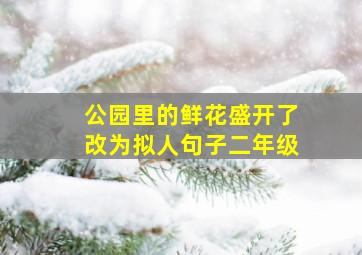 公园里的鲜花盛开了
改为拟人句子二年级